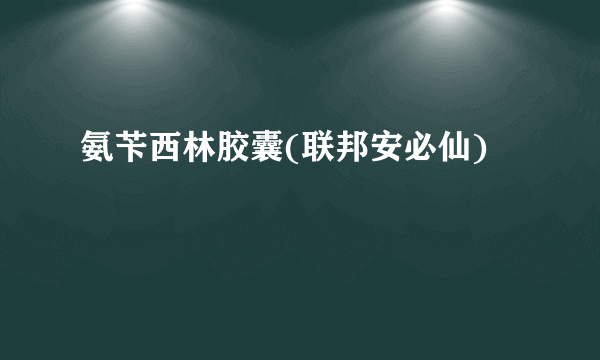 氨苄西林胶囊(联邦安必仙)